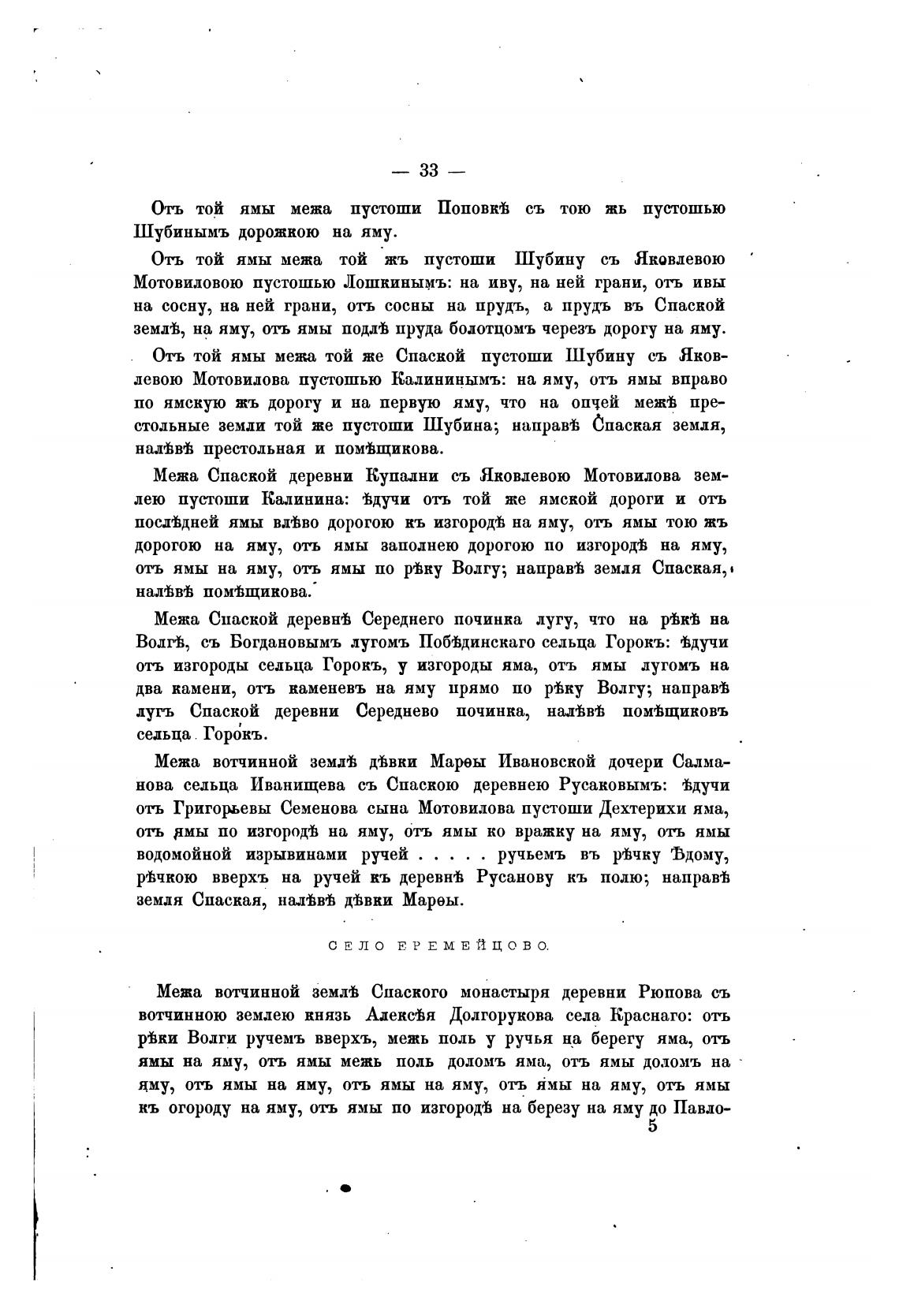 — 33 —

Отъ той ямы межа пустоши Поповкѣ съ тою жь пустошью Шубинымъ дорожкою на яму.

Отъ той ямы межа той жъ пустоши Шубину съ Яковлевою Мотовиловою пустошью Лошкинымъ: на иву, на ней грани, отъ ивы на сосну, на ней грани, отъ сосны на прудъ, а прудъ въ Спаской землѣ, на яму, отъ ямы подлѣ пруда болотцомъ черезъ дорогу на яму.

Отъ той ямы межа той же Спаской пустоши Шубину съ Яковлевою Мотовилова пустошью Калининымъ: на яму, отъ ямы вправо по ямскую жъ дорогу и на первую яму, что на опчей межѣ престольные земли той же пустоши Шубина; направѣ Спаская земля, налѣвѣ престольная и помѣщикова.

Межа Спаской деревни Купални съ Яковлевою Мотовилова землею пустоши Калинина: ѣдучи отъ той же ямской дороги и отъ послѣдней ямы влѣво дорогою къ изгородѣ на яму, отъ ямы тою жъ дорогою на яму, отъ ямы заполнею дорогою по изгородѣ на яму, отъ ямы на яму, отъ ямы по рѣку Волгу; направѣ земля Спаская, налѣвѣ помѣщикова.

Межа Спаской деревнѣ Середнего починка лугу, что на рѣкѣ на Волгѣ, съ Богдановымъ лугомъ Побѣдинскаго сельца Горокъ: ѣдучи отъ изгороды сельца Горокъ, у изгороды яма, отъ ямы лугомъ на два камени, отъ каменевъ на яму прямо по рѣку Волгу; направѣ лугъ Спаской деревни Середнево починка, налѣвѣ помѣщиковъ сельца Горокъ.

Межа вотчинной землѣ дѣвки Марѳы Ивановской дочери Салманова сельца Иванищева съ Спаскою деревнею Русаковымъ: ѣдучи отъ Григорьевы Семенова сына Мотовилова пустоши Дехтерихи яма, отъ ямы по изгородѣ на яму, отъ ямы ко вражку на яму, отъ ямы водомойной изрывинами ручей . . . . . ручьемъ въ рѣчку Ѣдому, рѣчкою вверхъ на ручей къ деревнѣ Русанову къ полю; направѣ земля Спаская, налѣвѣ дѣвки Марѳы.

СЕЛО ЕРЕМЕЙЦОВО.

Межа вотчинной землѣ Спаского монастыря деревни Рюпова съ вотчинною землею князь Алексѣя Долгорукова села Краснаго: отъ рѣки Волги ручемъ вверхъ, межь поль у ручья на берегу яма, отъ ямы на яму, отъ ямы межь поль доломъ яма, отъ ямы доломъ на яму, отъ ямы на яму, отъ ямы на яму, отъ ямы на яму, отъ ямы къ огороду на яму, отъ ямы по изгородѣ на березу на яму до Павло-

5